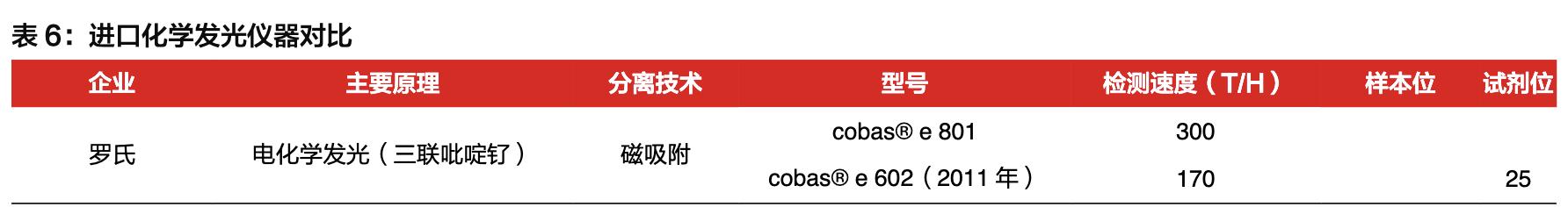 表 6：进口化学发光仪器对比

| 企业 | 主要原理 | 分离技术 | 型号 | 检测速度（T/H） | 样本位 | 试剂位 |
|---|---|---|---|---|---|---|
| 罗氏 | 电化学发光（三联吡啶钌） | 磁吸附 | cobas® e 801 | 300 | | |
| | | | cobas® e 602（2011 年） | 170 | | 25 |